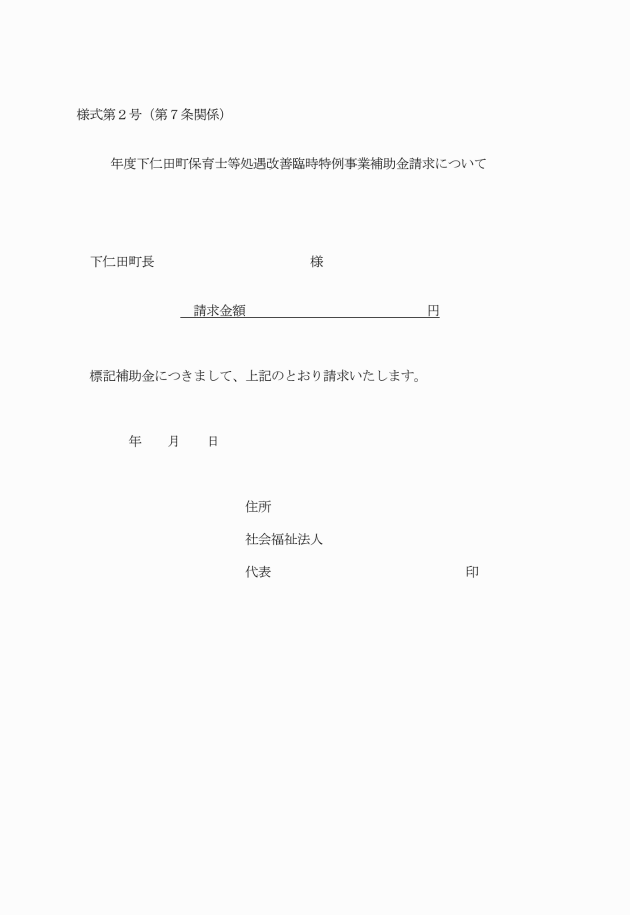 様式第２号（第７条関係）

年度下仁田町保育士等処遇改善臨時特例事業補助金請求について

下仁田町長　　　　　　　　　　様

請求金額　　　　　　　　　　円

標記補助金につきまして、上記のとおり請求いたします。

年　　月　　日

住所

社会福祉法人

代表　　　　　　　　　　　　印